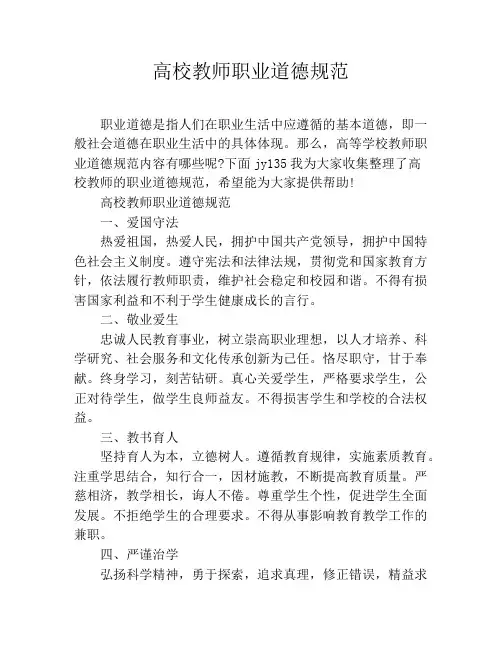 高校教师职业道德规范

职业道德是指人们在职业生活中应遵循的基本道德，即一般社会道德在职业生活中的具体体现。那么，高等学校教师职业道德规范内容有哪些呢?下面 jy135 我为大家收集整理了高校教师的职业道德规范，希望能为大家提供帮助!

高校教师职业道德规范

一、爱国守法

热爱祖国，热爱人民，拥护中国共产党领导，拥护中国特色社会主义制度。遵守宪法和法律法规，贯彻党和国家教育方针，依法履行教师职责，维护社会稳定和校园和谐。不得有损害国家利益和不利于学生健康成长的言行。

二、敬业爱生

忠诚人民教育事业，树立崇高职业理想，以人才培养、科学研究、社会服务和文化传承创新为己任。恪尽职守，甘于奉献。终身学习，刻苦钻研。真心关爱学生，严格要求学生，公正对待学生，做学生良师益友。不得损害学生和学校的合法权益。

三、教书育人

坚持育人为本，立德树人。遵循教育规律，实施素质教育。注重学思结合，知行合一，因材施教，不断提高教育质量。严慈相济，教学相长，诲人不倦。尊重学生个性，促进学生全面发展。不拒绝学生的合理要求。不得从事影响教育教学工作的兼职。

四、严谨治学

弘扬科学精神，勇于探索，追求真理，修正错误，精益求